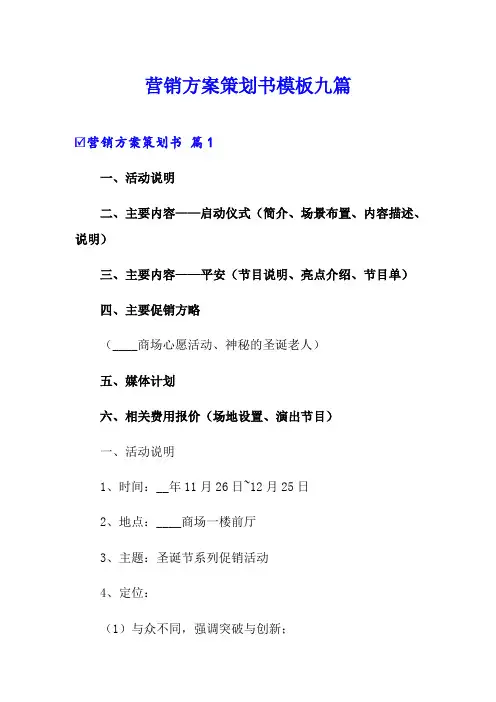 营销方案策划书模板九篇

☑营销方案策划书 篇1

一、活动说明

二、主要内容——启动仪式（简介、场景布置、内容描述、说明）

三、主要内容——平安（节目说明、亮点介绍、节目单）

四、主要促销方略

（____商场心愿活动、神秘的圣诞老人）

五、媒体计划

六、相关费用报价（场地设置、演出节目）

一、活动说明

1、时间：__年11月26日~12月25日

2、地点：____商场一楼前厅

3、主题：圣诞节系列促销活动

4、定位：

（1）与众不同，强调突破与创新；